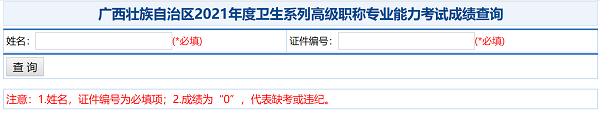 广西壮族自治区2021年度卫生系列高级职称专业能力考试成绩查询

姓名： (*必填) 证件编号： (*必填)

查 询

注意：1.姓名，证件编号为必填项；2.成绩为“0”，代表缺考或违纪。